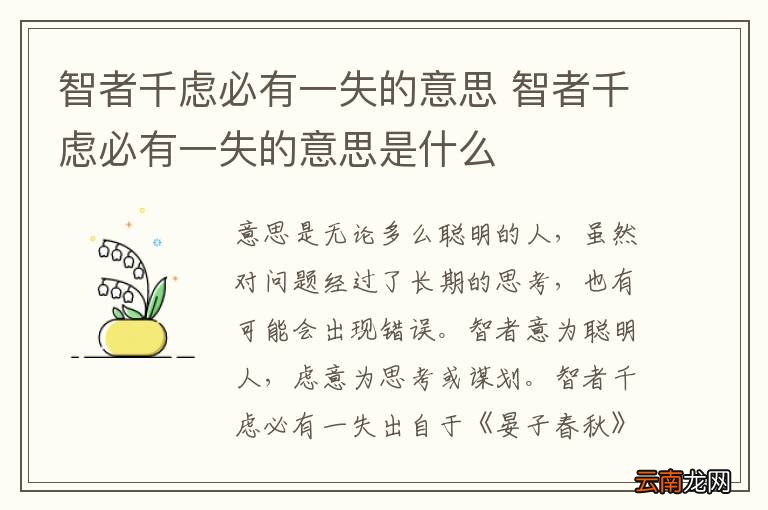 智者千虑必有一失的意思 智者千虑必有一失的意思是什么

意思是无论多么聪明的人，虽然对问题经过了长期的思考，也有可能会出现错误。智者意为聪明人，虑意为思考或谋划。智者千虑必有一失出自于《晏子春秋》

云南龙网